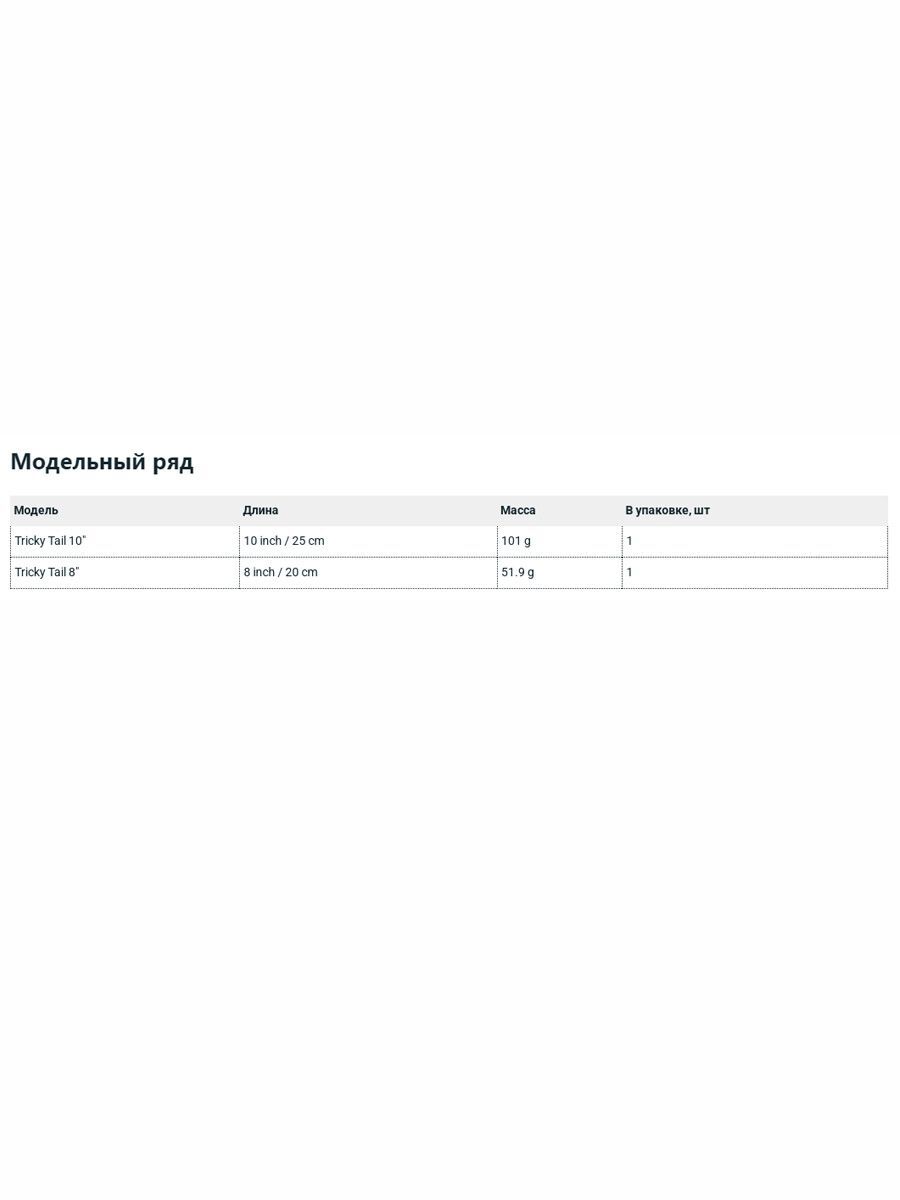 Модельный ряд

| Модель | Длина | Масса | В упаковке, шт |
|---|---|---|---|
| Tricky Tail 10" | 10 inch / 25 cm | 101 g | 1 |
| Tricky Tail 8" | 8 inch / 20 cm | 51.9 g | 1 |